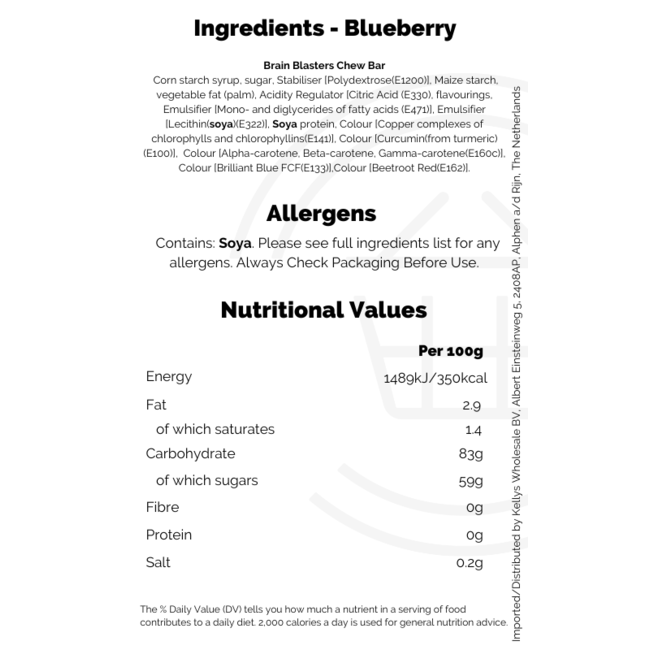 Ingredients - Blueberry

Brain Blasters Chew Bar
Corn starch syrup, sugar, Stabiliser [Polydextrose(E1200)], Maize starch, vegetable fat (palm), Acidity Regulator [Citric Acid (E330), flavourings, Emulsifier [Mono- and diglycerides of fatty acids (E471)], Emulsifier [Lecithin(soya)(E322)], Soya protein, Colour [Copper complexes of chlorophylls and chlorophyllins(E141)], Colour [Curcumin(from turmeric) (E100)], Colour [Alpha-carotene, Beta-carotene, Gamma-carotene(E160c)], Colour [Brilliant Blue FCF(E133)],Colour [Beetroot Red(E162)].

Allergens

Contains: Soya. Please see full ingredients list for any allergens. Always Check Packaging Before Use.

Nutritional Values

| | Per 100g |
|---|---|
| Energy | 1489kJ/350kcal |
| Fat | 2.9 |
| of which saturates | 1.4 |
| Carbohydrate | 83g |
| of which sugars | 59g |
| Fibre | 0g |
| Protein | 0g |
| Salt | 0.2g |

The % Daily Value (DV) tells you how much a nutrient in a serving of food contributes to a daily diet. 2,000 calories a day is used for general nutrition advice.

Imported/Distributed by Kellys Wholesale BV, Albert Einsteinweg 5, 2408AP, Alphen a/d Rijn, The Netherlands